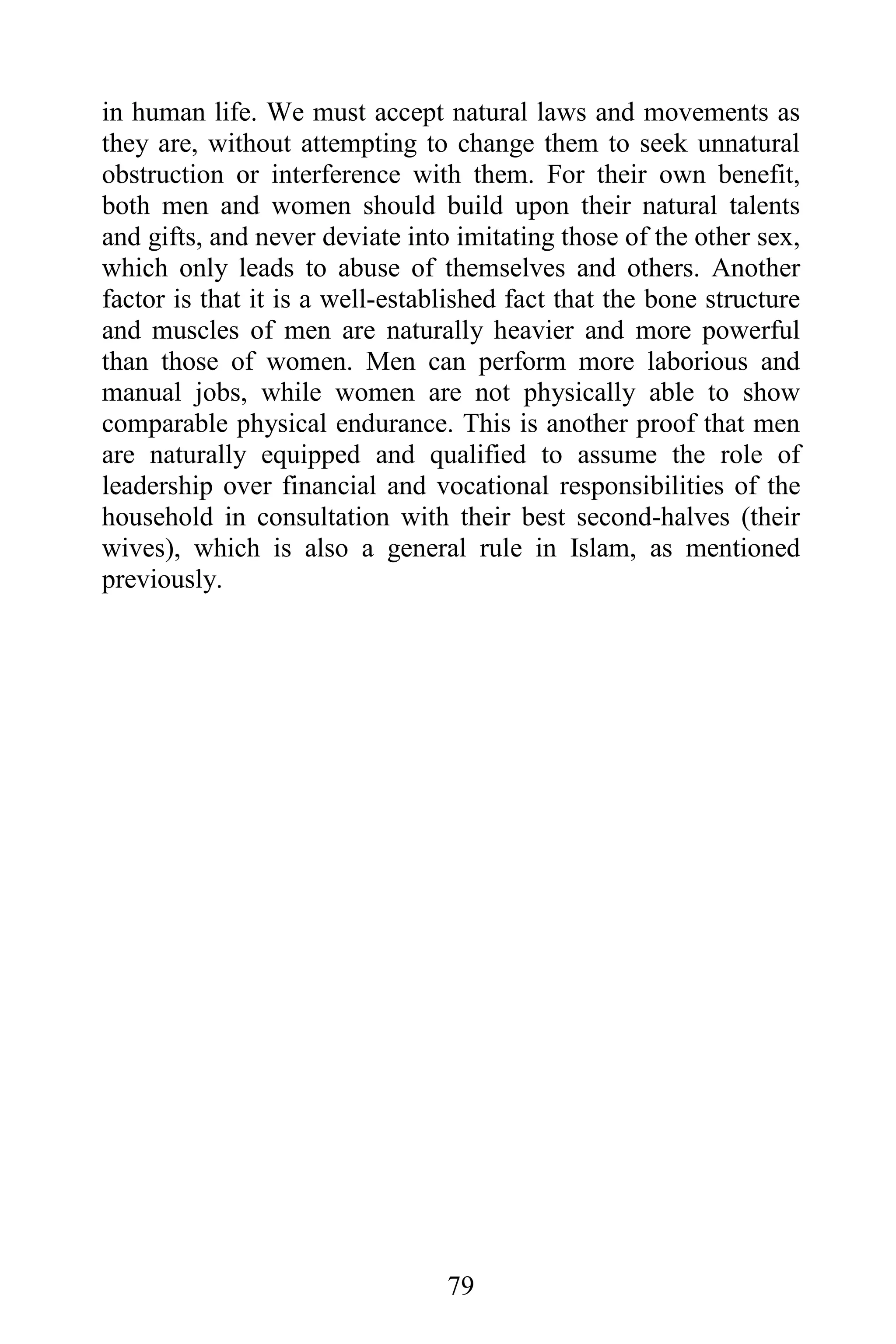 in human life. We must accept natural laws and movements as they are, without attempting to change them to seek unnatural obstruction or interference with them. For their own benefit, both men and women should build upon their natural talents and gifts, and never deviate into imitating those of the other sex, which only leads to abuse of themselves and others. Another factor is that it is a well-established fact that the bone structure and muscles of men are naturally heavier and more powerful than those of women. Men can perform more laborious and manual jobs, while women are not physically able to show comparable physical endurance. This is another proof that men are naturally equipped and qualified to assume the role of leadership over financial and vocational responsibilities of the household in consultation with their best second-halves (their wives), which is also a general rule in Islam, as mentioned previously.

79